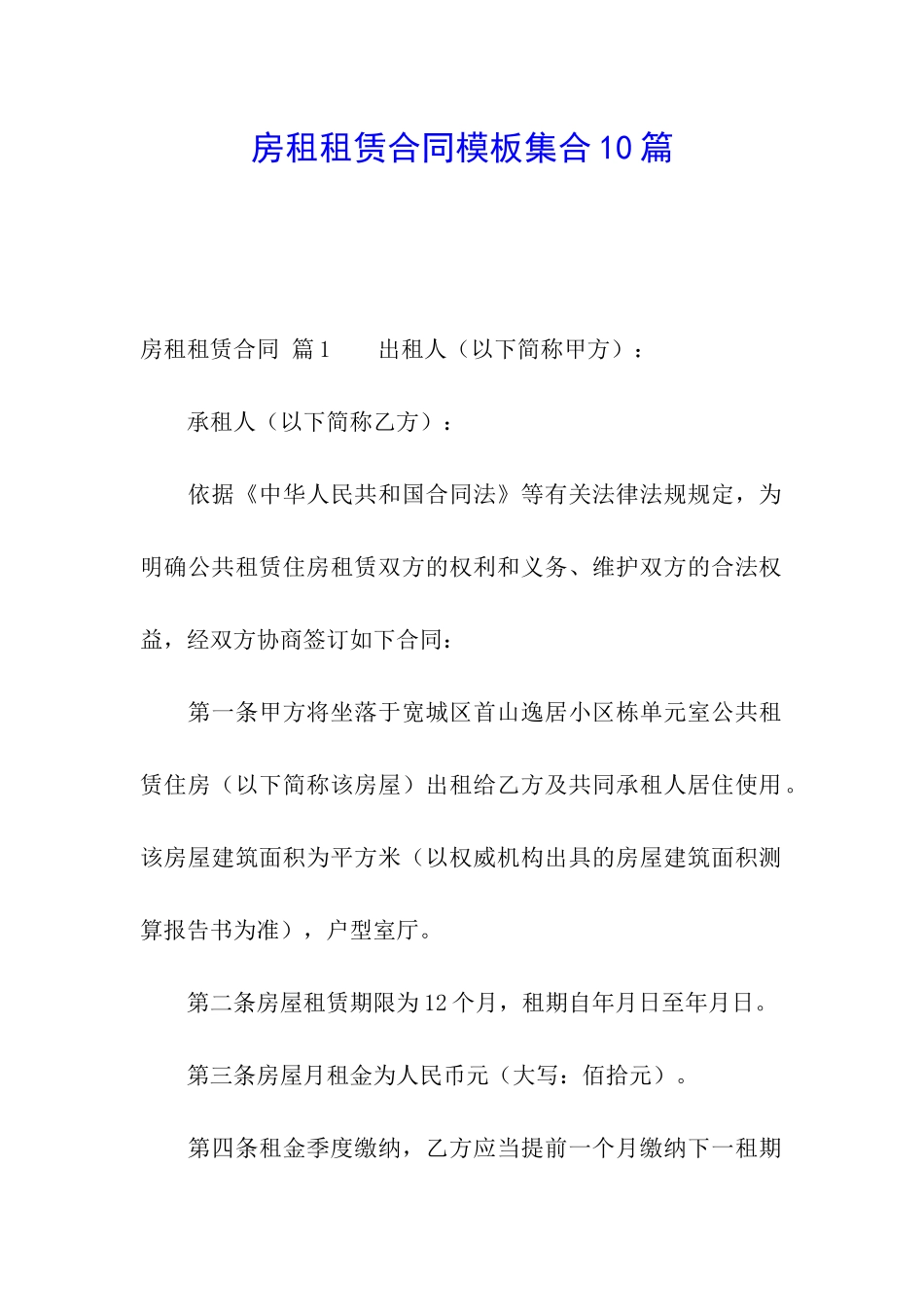 房租租赁合同模板集合10篇

房租租赁合同 篇1　　出租人（以下简称甲方）：

承租人（以下简称乙方）：

依据《中华人民共和国合同法》等有关法律法规规定，为明确公共租赁住房租赁双方的权利和义务、维护双方的合法权益，经双方协商签订如下合同：

第一条甲方将坐落于宽城区首山逸居小区栋单元室公共租赁住房（以下简称该房屋）出租给乙方及共同承租人居住使用。该房屋建筑面积为平方米（以权威机构出具的房屋建筑面积测算报告书为准），户型室厅。

第二条房屋租赁期限为12个月，租期自年月日至年月日。

第三条房屋月租金为人民币元（大写：佰拾元）。

第四条租金季度缴纳，乙方应当提前一个月缴纳下一租期